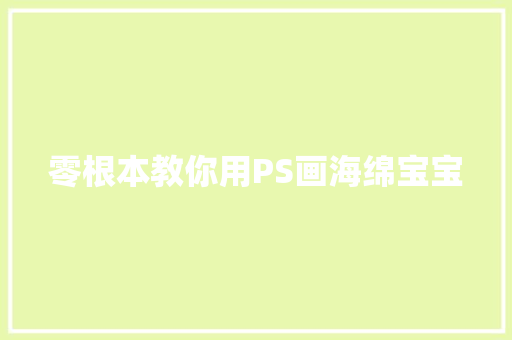 零根本教你用PS画海绵宝宝